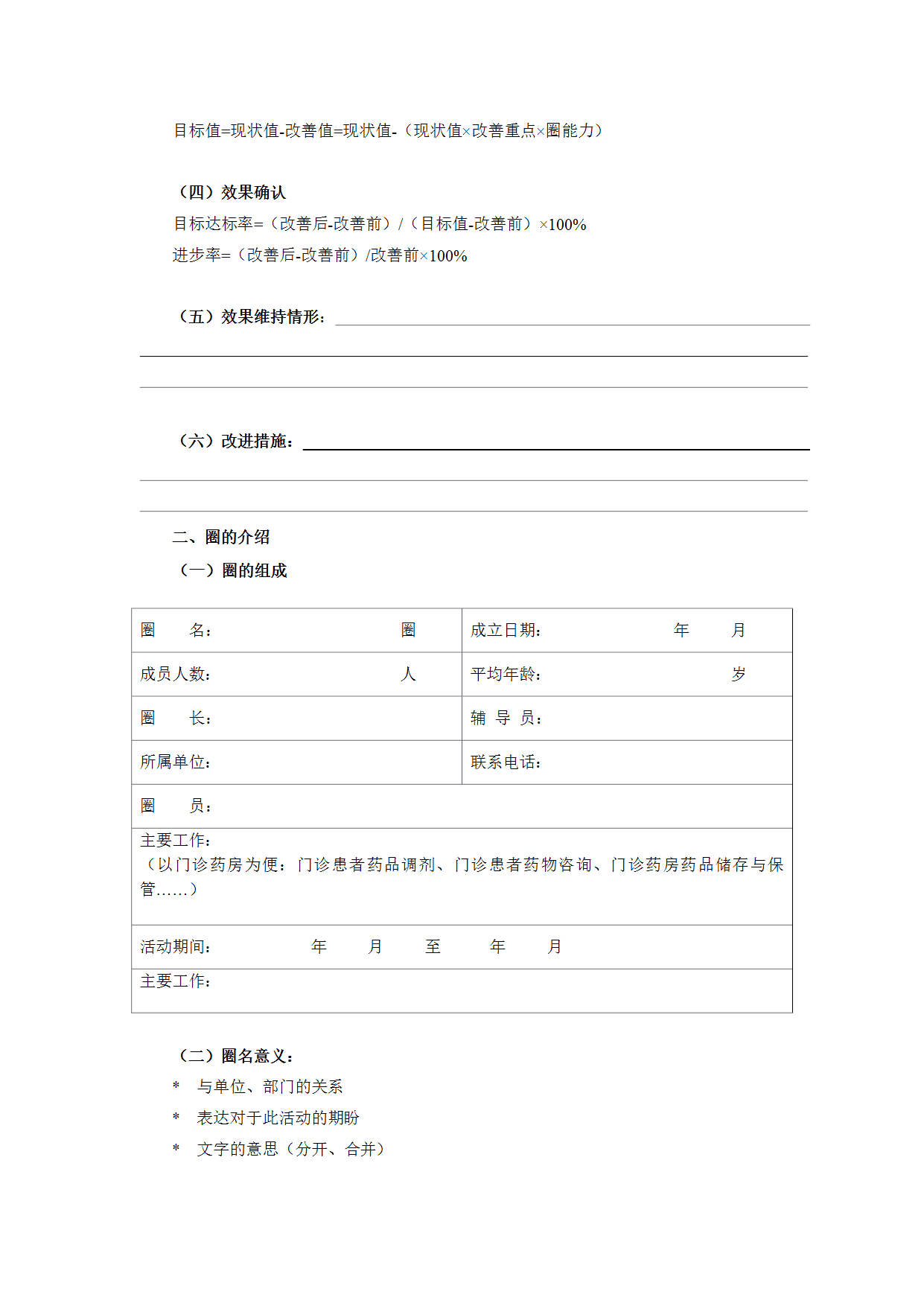 目标值=现状值-改善值=现状值-（现状值×改善重点×圈能力）

（四）效果确认

目标达标率=（改善后-改善前）/（目标值-改善前）×100%

进步率=（改善后-改善前）/改善前×100%

（五）效果维持情形：

（六）改进措施：

二、圈的介绍

（一）圈的组成

| 圈　　名：　　　　　　　　圈 | 成立日期：　　　　　年　　月 |
|---|---|
| 成员人数：　　　　　　　　人 | 平均年龄：　　　　　　　岁 |
| 圈　　长： | 辅 导 员： |
| 所属单位： | 联系电话： |
| 圈　　员： | |
| 主要工作：（以门诊药房为便：门诊患者药品调剂、门诊患者药物咨询、门诊药房药品储存与保管……） | |
| 活动期间：　　　　　年　　月　　至　　年　　月 | |
| 主要工作： | |

（二）圈名意义：

＊ 与单位、部门的关系

＊ 表达对于此活动的期盼

＊ 文字的意思（分开、合并）